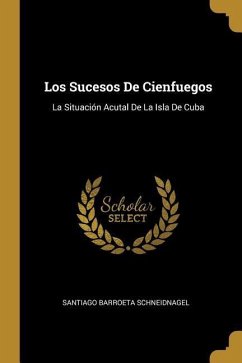 Los Sucesos De Cienfuegos

La Situación Acutal De La Isla De Cuba

Scholar
SELECT

SANTIAGO BARROETA SCHNEIDNAGEL